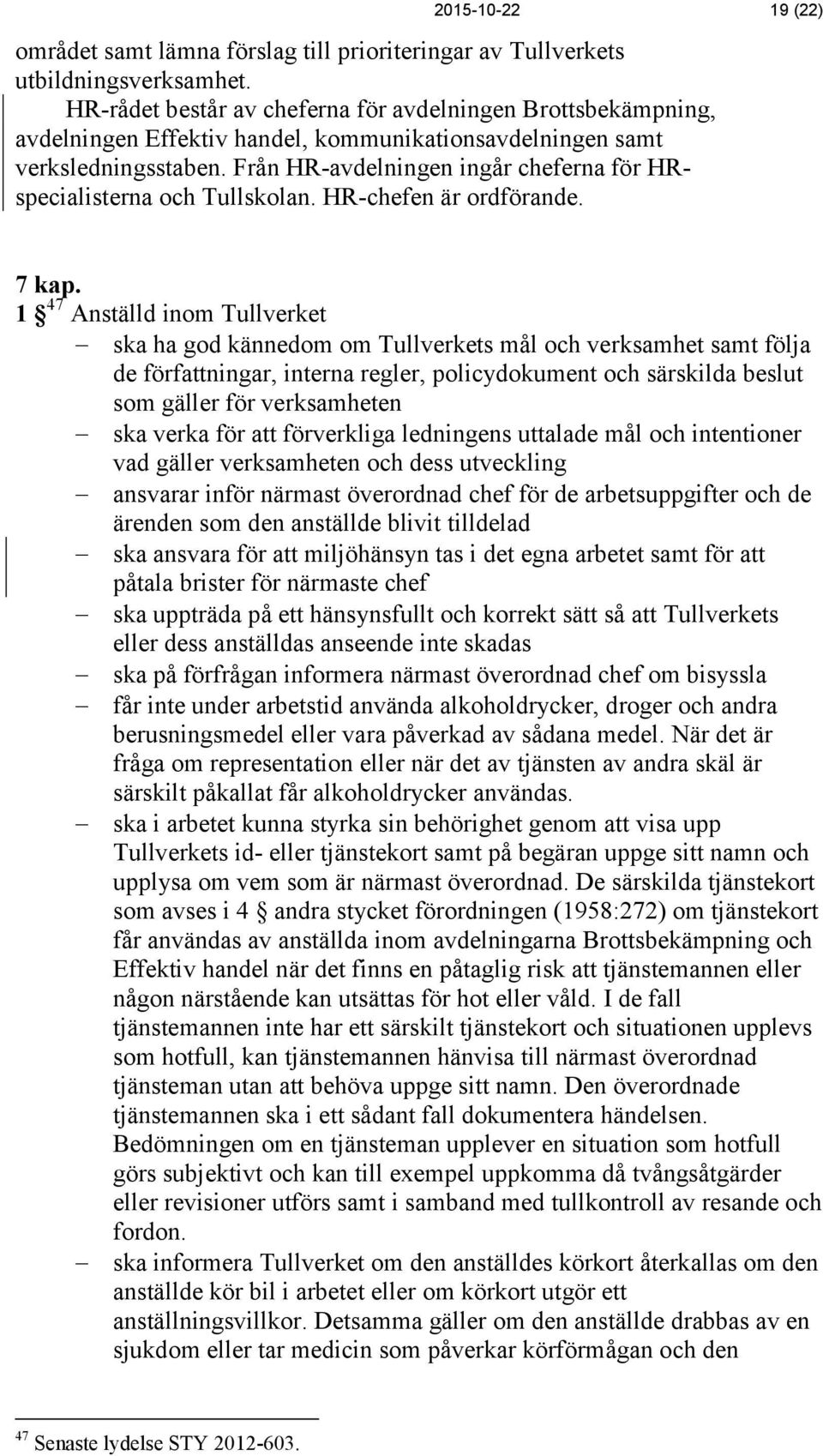 2015-10-22 19 (22)

området samt lämna förslag till prioriteringar av Tullverkets utbildningsverksamhet.

HR-rådet består av cheferna för avdelningen Brottsbekämpning, avdelningen Effektiv handel, kommunikationsavdelningen samt verksledningsstaben. Från HR-avdelningen ingår cheferna för HR-specialisterna och Tullskolan. HR-chefen är ordförande.

7 kap.

1 § $^{47}$ Anställd inom Tullverket

– ska ha god kännedom om Tullverkets mål och verksamhet samt följa de författningar, interna regler, policydokument och särskilda beslut som gäller för verksamheten

– ska verka för att förverkliga ledningens uttalade mål och intentioner vad gäller verksamheten och dess utveckling

– ansvarar inför närmast överordnad chef för de arbetsuppgifter och de ärenden som den anställde blivit tilldelad

– ska ansvara för att miljöhänsyn tas i det egna arbetet samt för att påtala brister för närmaste chef

– ska uppträda på ett hänsynsfullt och korrekt sätt så att Tullverkets eller dess anställdas anseende inte skadas

– ska på förfrågan informera närmast överordnad chef om bisyssla

– får inte under arbetstid använda alkoholdrycker, droger och andra berusningsmedel eller vara påverkad av sådana medel. När det är fråga om representation eller när det av tjänsten av andra skäl är särskilt påkallat får alkoholdrycker användas.

– ska i arbetet kunna styrka sin behörighet genom att visa upp Tullverkets id- eller tjänstekort samt på begäran uppge sitt namn och upplysa om vem som är närmast överordnad. De särskilda tjänstekort som avses i 4 § andra stycket förordningen (1958:272) om tjänstekort får användas av anställda inom avdelningarna Brottsbekämpning och Effektiv handel när det finns en påtaglig risk att tjänstemannen eller någon närstående kan utsättas för hot eller våld. I de fall tjänstemannen inte har ett särskilt tjänstekort och situationen upplevs som hotfull, kan tjänstemannen hänvisa till närmast överordnad tjänsteman utan att behöva uppge sitt namn. Den överordnade tjänstemannen ska i ett sådant fall dokumentera händelsen. Bedömningen om en tjänsteman upplever en situation som hotfull görs subjektivt och kan till exempel uppkomma då tvångsåtgärder eller revisioner utförs samt i samband med tullkontroll av resande och fordon.

– ska informera Tullverket om den anställdes körkort återkallas om den anställde kör bil i arbetet eller om körkort utgör ett anställningsvillkor. Detsamma gäller om den anställde drabbas av en sjukdom eller tar medicin som påverkar körförmågan och den

$^{47}$ Senaste lydelse STY 2012-603.